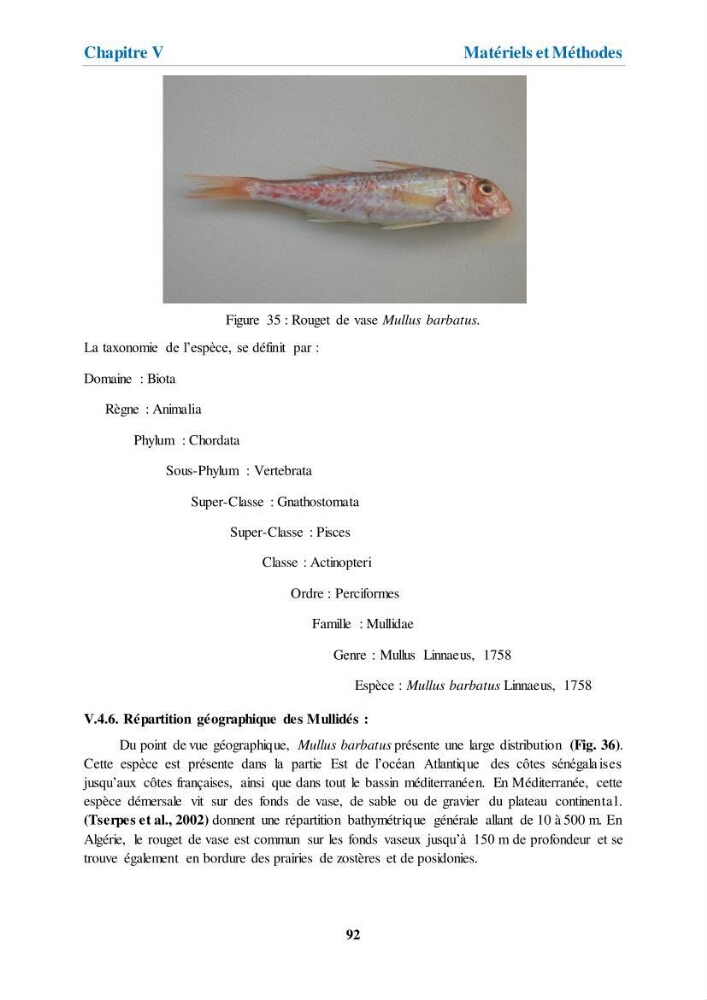 Chapitre V Matériels et Méthodes

Figure 35 : Rouget de vase Mullus barbatus.

La taxonomie de l'espèce, se définit par :

Domaine : Biota

Règne : Animalia

Phylum : Chordata

Sous-Phylum : Vertebrata

Super-Classe : Gnathostomata

Super-Classe : Pisces

Classe : Actinopteri

Ordre : Perciformes

Famille : Mullidae

Genre : Mullus Linnaeus, 1758

Espèce : Mullus barbatus Linnaeus, 1758

V.4.6. Répartition géographique des Mullidés :

Du point de vue géographique, Mullus barbatus présente une large distribution (Fig. 36). Cette espèce est présente dans la partie Est de l'océan Atlantique des côtes sénégalaises jusqu'aux côtes françaises, ainsi que dans tout le bassin méditerranéen. En Méditerranée, cette espèce démersale vit sur des fonds de vase, de sable ou de gravier du plateau continental. (Tserpes et al., 2002) donnent une répartition bathymétrique générale allant de 10 à 500 m. En Algérie, le rouget de vase est commun sur les fonds vaseux jusqu'à 150 m de profondeur et se trouve également en bordure des prairies de zostères et de posidonies.

92